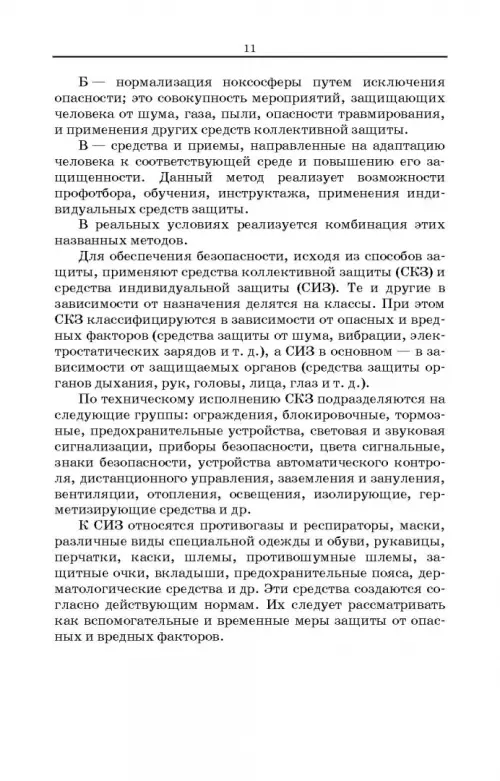 11

Б — нормализация ноксосферы путем исключения опасности; это совокупность мероприятий, защищающих человека от шума, газа, пыли, опасности травмирования, и применения других средств коллективной защиты.

В — средства и приемы, направленные на адаптацию человека к соответствующей среде и повышению его защищенности. Данный метод реализует возможности профотбора, обучения, инструктажа, применения индивидуальных средств защиты.

В реальных условиях реализуется комбинация этих названных методов.

Для обеспечения безопасности, исходя из способов защиты, применяют средства коллективной защиты (СКЗ) и средства индивидуальной защиты (СИЗ). Те и другие в зависимости от назначения делятся на классы. При этом СКЗ классифицируются в зависимости от опасных и вредных факторов (средства защиты от шума, вибрации, электростатических зарядов и т. д.), а СИЗ в основном — в зависимости от защищаемых органов (средства защиты органов дыхания, рук, головы, лица, глаз и т. д.).

По техническому исполнению СКЗ подразделяются на следующие группы: ограждения, блокировочные, тормозные, предохранительные устройства, световая и звуковая сигнализации, приборы безопасности, цвета сигнальные, знаки безопасности, устройства автоматического контроля, дистанционного управления, заземления и зануления, вентиляции, отопления, освещения, изолирующие, герметизирующие средства и др.

К СИЗ относятся противогазы и респираторы, маски, различные виды специальной одежды и обуви, рукавицы, перчатки, каски, шлемы, противошумные шлемы, защитные очки, вкладыши, предохранительные пояса, дерматологические средства и др. Эти средства создаются согласно действующим нормам. Их следует рассматривать как вспомогательные и временные меры защиты от опасных и вредных факторов.